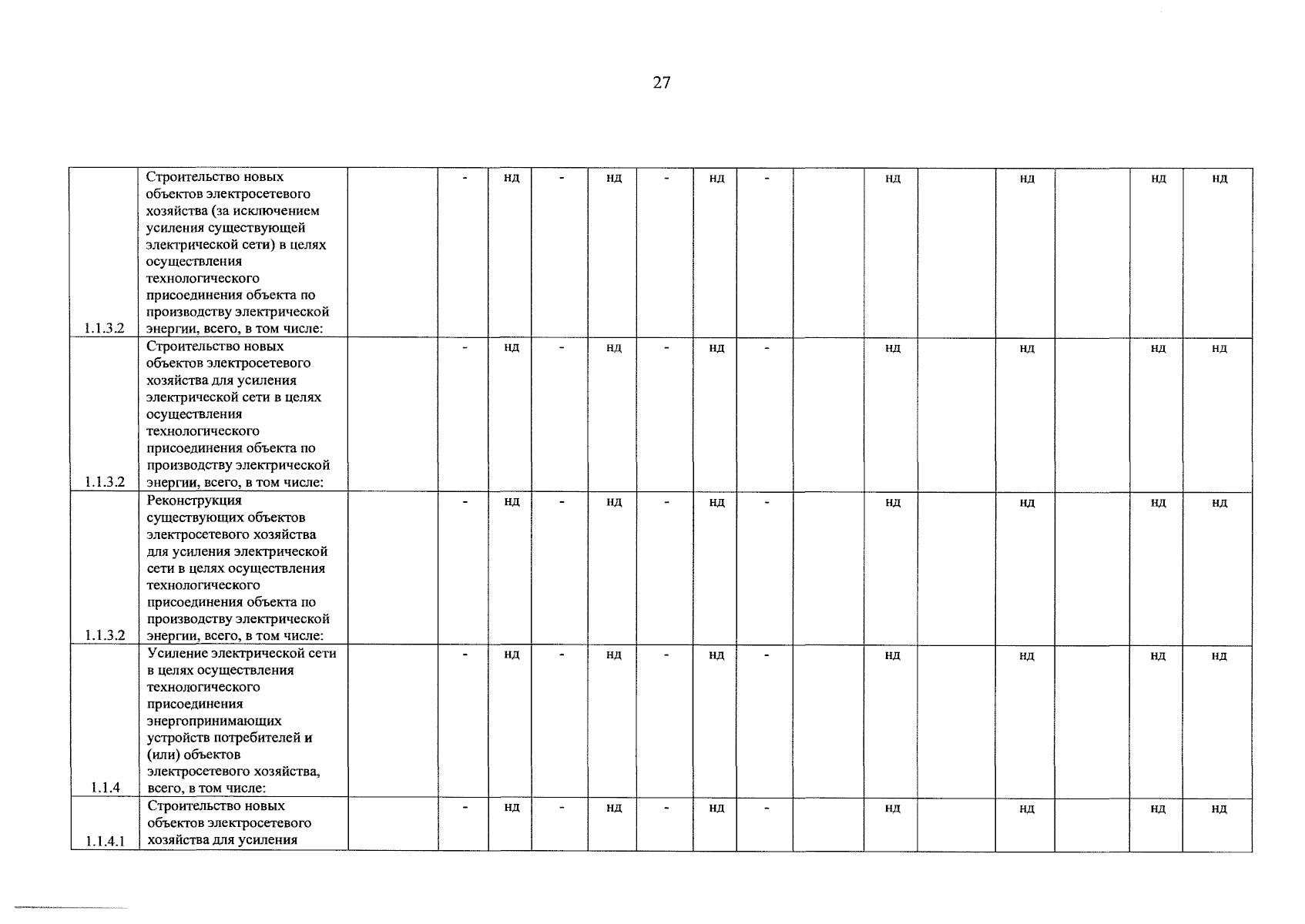 27

| | | | | | | | | | | | | | | | | |
|---|---|---|---|---|---|---|---|---|---|---|---|---|---|---|---|---|
| 1.1.3.2 | Строительство новых объектов электросетевого хозяйства (за исключением усиления существующей электрической сети) в целях осуществления технологического присоединения объекта по производству электрической энергии, всего, в том числе: | | - | нд | - | нд | - | нд | - | | нд | | нд | | нд | нд |
| 1.1.3.2 | Строительство новых объектов электросетевого хозяйства для усиления электрической сети в целях осуществления технологического присоединения объекта по производству электрической энергии, всего, в том числе: | | - | нд | - | нд | - | нд | - | | нд | | нд | | нд | нд |
| 1.1.3.2 | Реконструкция существующих объектов электросетевого хозяйства для усиления электрической сети в целях осуществления технологического присоединения объекта по производству электрической энергии, всего, в том числе: | | - | нд | - | нд | - | нд | - | | нд | | нд | | нд | нд |
| 1.1.4 | Усиление электрической сети в целях осуществления технологического присоединения энергопринимающих устройств потребителей и (или) объектов электросетевого хозяйства, всего, в том числе: | | - | нд | - | нд | - | нд | - | | нд | | нд | | нд | нд |
| 1.1.4.1 | Строительство новых объектов электросетевого хозяйства для усиления | | - | нд | - | нд | - | нд | - | | нд | | нд | | нд | нд |